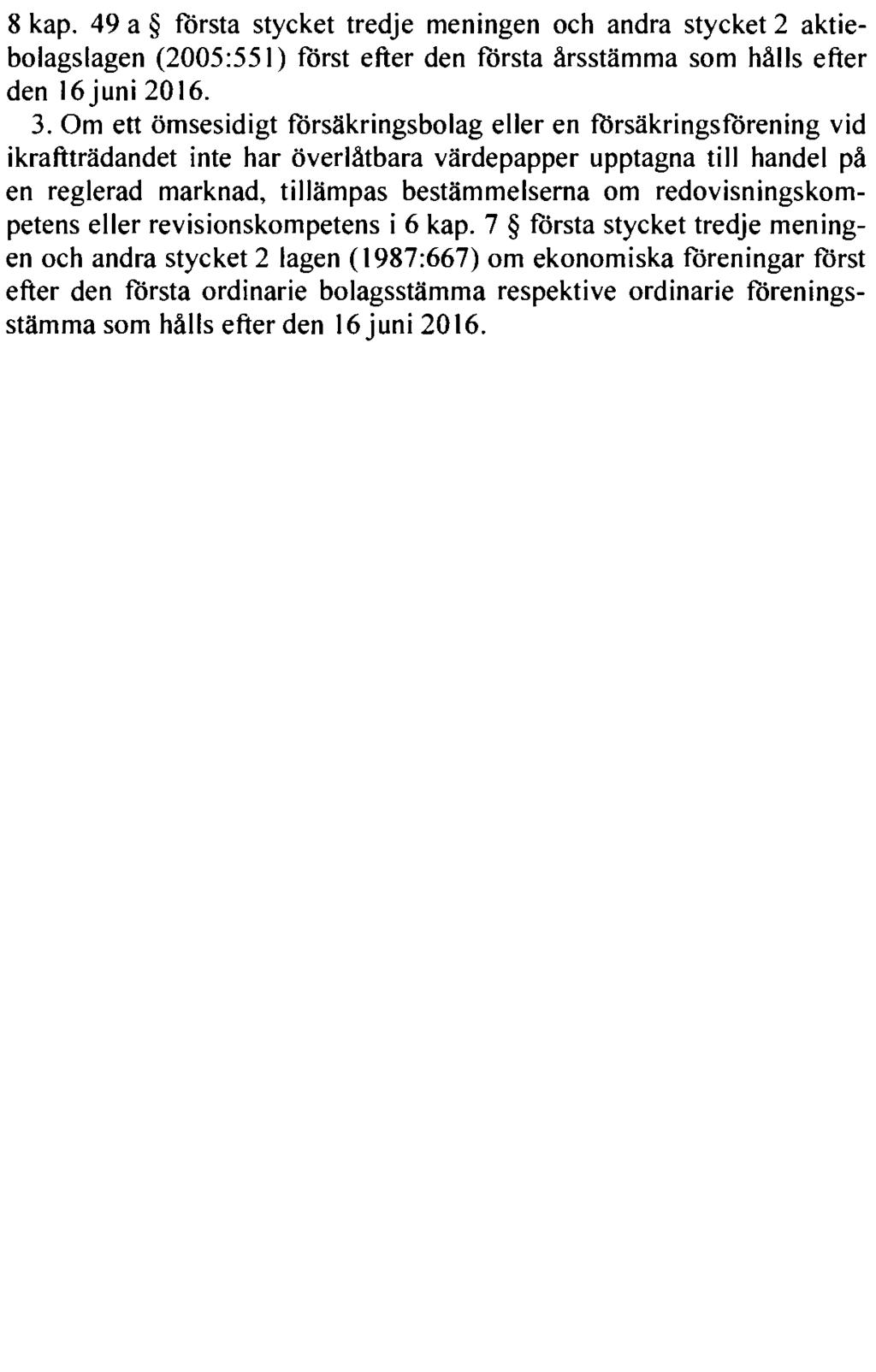 8 kap. 49 a § första stycket tredje meningen och andra stycket 2 aktiebolagslagen (2005:551) först efter den första årsstämma som hålls efter den 16 juni 2016.

3. Om ett ömsesidigt försäkringsbolag eller en försäkringsförening vid ikraftträdandet inte har överlåtbara värdepapper upptagna till handel på en reglerad marknad, tillämpas bestämmelserna om redovisningskompetens eller revisionskompetens i 6 kap. 7 § första stycket tredje meningen och andra stycket 2 lagen (1987:667) om ekonomiska föreningar först efter den första ordinarie bolagsstämma respektive ordinarie föreningsstämma som hålls efter den 16 juni 2016.